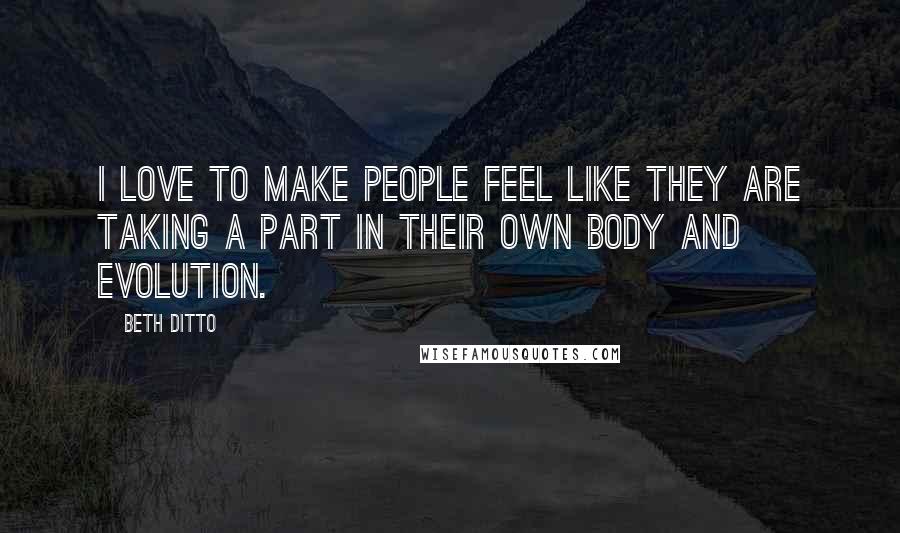 I LOVE TO MAKE PEOPLE FEEL LIKE THEY ARE TAKING A PART IN THEIR OWN BODY AND EVOLUTION.

BETH DITTO

WISEFAMOUSQUOTES.COM